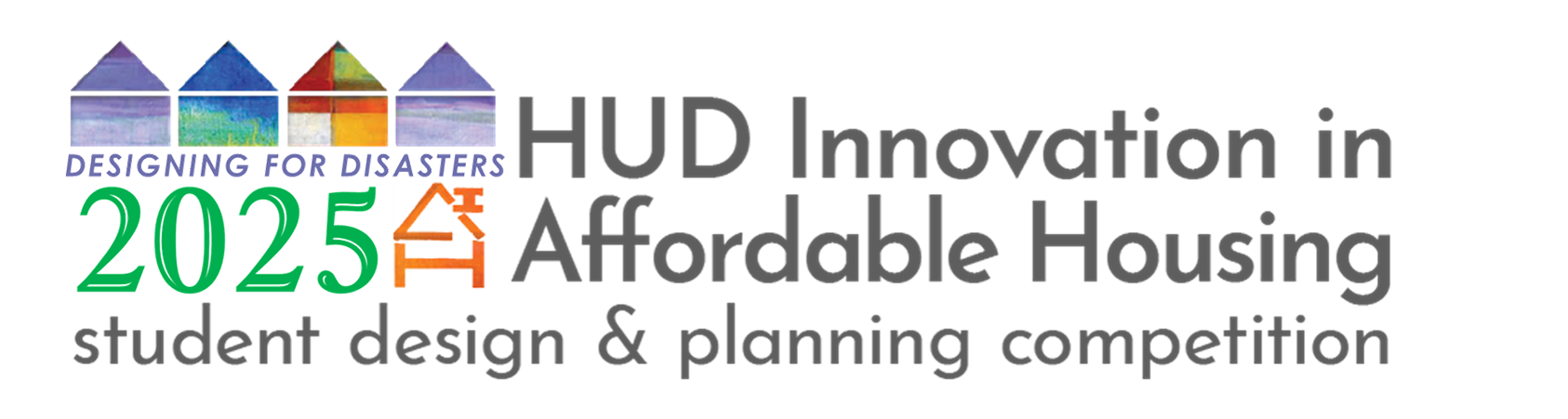 DESIGNING FOR DISASTERS
2025 HUD Innovation in Affordable Housing
student design & planning competition